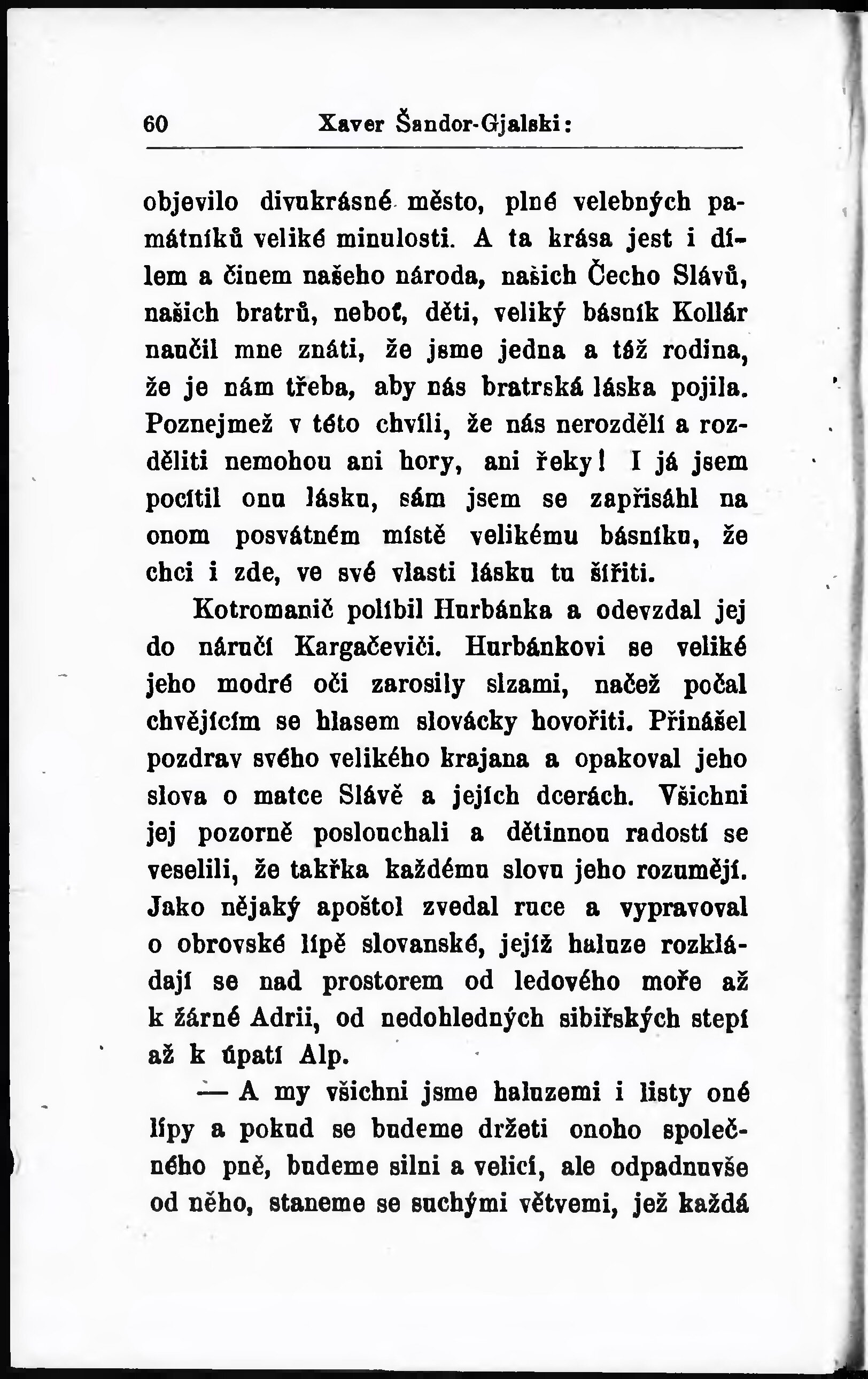 60 Xaver Šandor-Gjalski:

objevilo divukrásné město, plné velebných památníků veliké minulosti. A ta krása jest i dílem a činem našeho národa, našich Čecho Slávů, našich bratrů, neboť, děti, veliký básník Kollár naučil mne znáti, že jsme jedna a táž rodina, že je nám třeba, aby nás bratrská láska pojila. Poznejmež v této chvíli, že nás nerozdělí a rozděliti nemohou ani hory, ani řeky! I já jsem pocítil onu lásku, sám jsem se zapřisáhl na onom posvátném místě velikému básníku, že chci i zde, ve své vlasti lásku tu šířiti.

Kotromanič políbil Hurbánka a odevzdal jej do náručí Kargačeviči. Hurbánkovi se veliké jeho modré oči zarosily slzami, načež počal chvějícím se hlasem slovácky hovořiti. Přinášel pozdrav svého velikého krajana a opakoval jeho slova o matce Slávě a jejích dcerách. Všichni jej pozorně poslouchali a dětinnou radostí se veselili, že takřka každému slovu jeho rozumějí. Jako nějaký apoštol zvedal ruce a vypravoval o obrovské lípě slovanské, jejíž haluze rozkládají se nad prostorem od ledového moře až k žárné Adrii, od nedohledných sibiřských stepí až k úpatí Alp.

— A my všichni jsme haluzemi i listy oné lípy a pokud se budeme držeti onoho společného pně, budeme silni a velicí, ale odpadnuvše od něho, staneme se suchými větvemi, jež každá